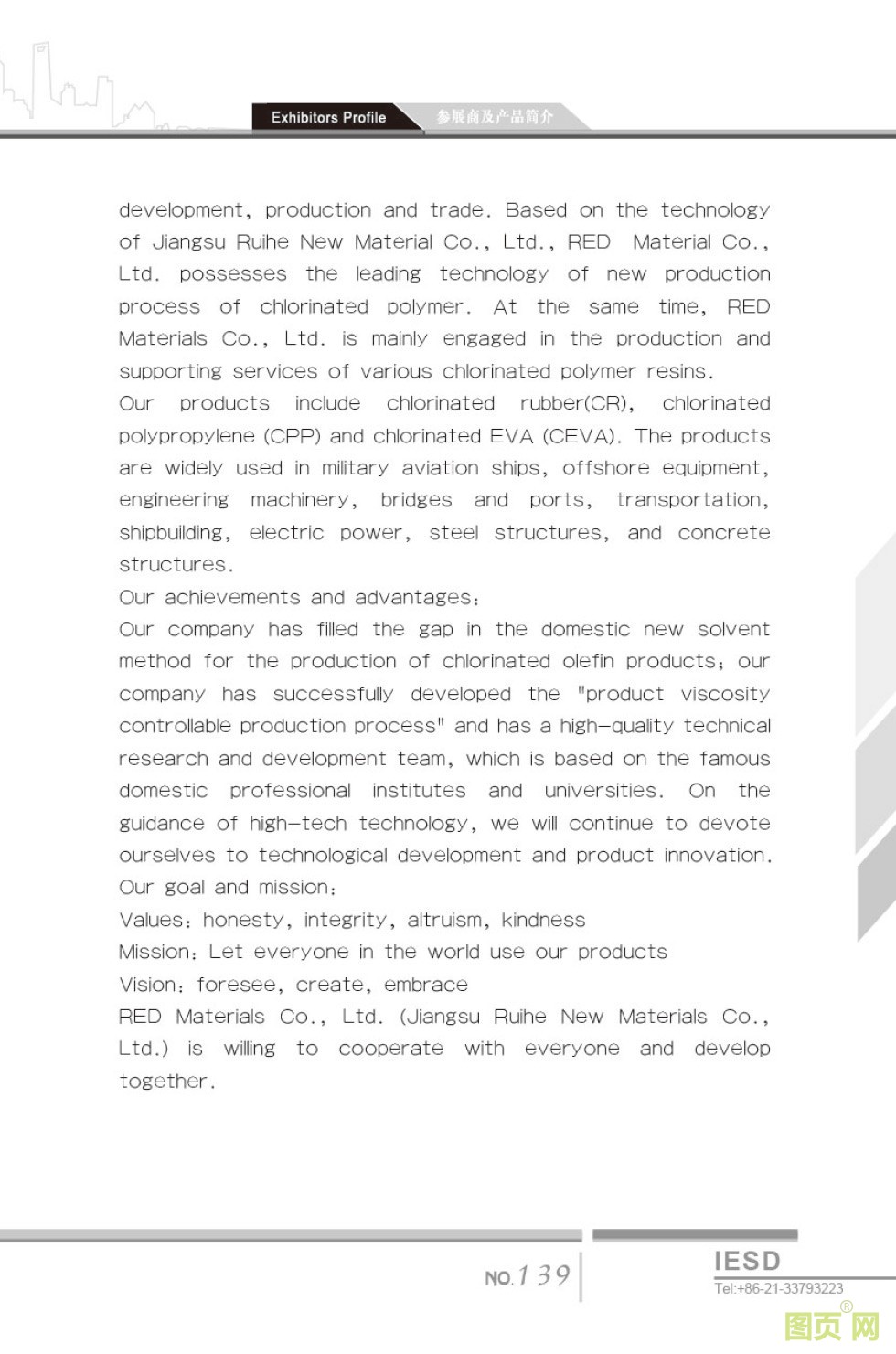 Exhibitors Profile 参展商及产品简介

development, production and trade. Based on the technology of Jiangsu Ruihe New Material Co., Ltd., RED Material Co., Ltd. possesses the leading technology of new production process of chlorinated polymer. At the same time, RED Materials Co., Ltd. is mainly engaged in the production and supporting services of various chlorinated polymer resins.
Our products include chlorinated rubber(CR), chlorinated polypropylene (CPP) and chlorinated EVA (CEVA). The products are widely used in military aviation ships, offshore equipment, engineering machinery, bridges and ports, transportation, shipbuilding, electric power, steel structures, and concrete structures.
Our achievements and advantages:
Our company has filled the gap in the domestic new solvent method for the production of chlorinated olefin products; our company has successfully developed the "product viscosity controllable production process" and has a high-quality technical research and development team, which is based on the famous domestic professional institutes and universities. On the guidance of high-tech technology, we will continue to devote ourselves to technological development and product innovation.
Our goal and mission:
Values: honesty, integrity, altruism, kindness
Mission: Let everyone in the world use our products
Vision: foresee, create, embrace
RED Materials Co., Ltd. (Jiangsu Ruihe New Materials Co., Ltd.) is willing to cooperate with everyone and develop together.

NO.139

IESD
Tel:+86-21-33793223

图页网